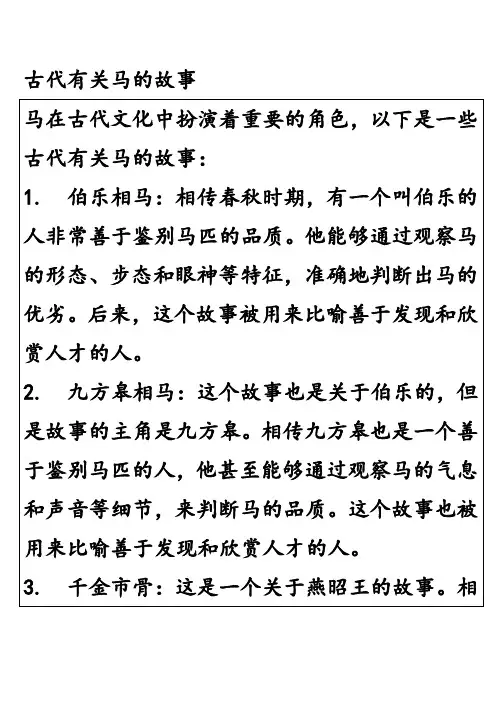 古代有关马的故事

马在古代文化中扮演着重要的角色，以下是一些古代有关马的故事：

1. 伯乐相马：相传春秋时期，有一个叫伯乐的人非常善于鉴别马匹的品质。他能够通过观察马的形态、步态和眼神等特征，准确地判断出马的优劣。后来，这个故事被用来比喻善于发现和欣赏人才的人。

2. 九方皋相马：这个故事也是关于伯乐的，但是故事的主角是九方皋。相传九方皋也是一个善于鉴别马匹的人，他甚至能够通过观察马的气息和声音等细节，来判断马的品质。这个故事也被用来比喻善于发现和欣赏人才的人。

3. 千金市骨：这是一个关于燕昭王的故事。相